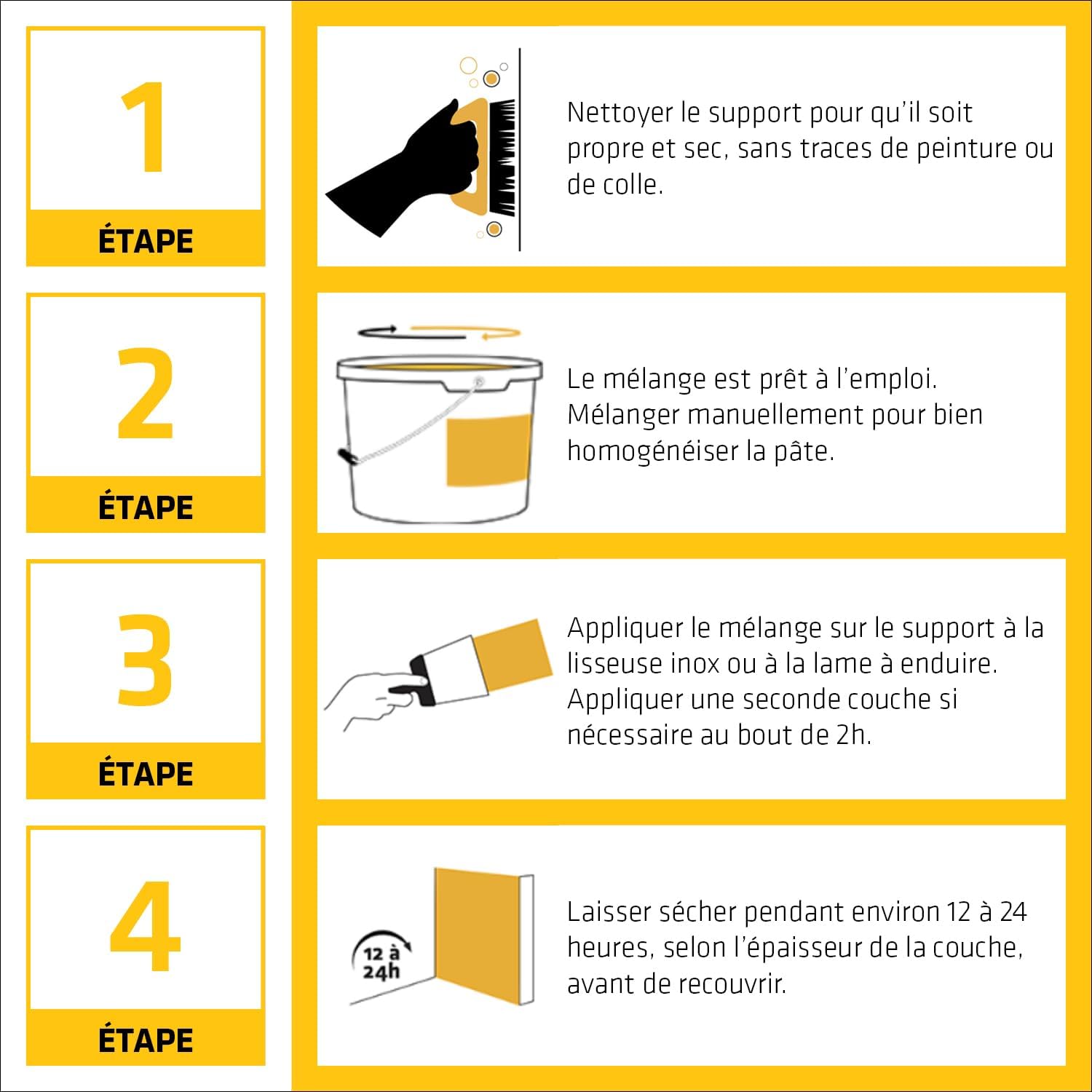 1
ÉTAPE

Nettoyer le support pour qu'il soit propre et sec, sans traces de peinture ou de colle.

2
ÉTAPE

Le mélange est prêt à l'emploi. Mélanger manuellement pour bien homogénéiser la pâte.

3
ÉTAPE

Appliquer le mélange sur le support à la lisseuse inox ou à la lame à enduire. Appliquer une seconde couche si nécessaire au bout de 2h.

4
ÉTAPE

12 à 24h

Laisser sécher pendant environ 12 à 24 heures, selon l'épaisseur de la couche, avant de recouvrir.